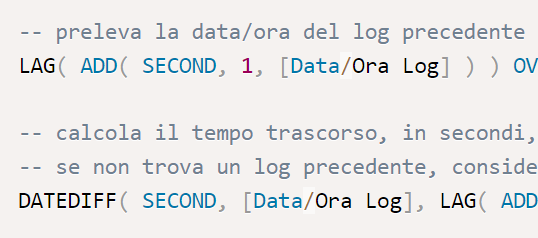 -- preleva la data/ora del log precedente
LAG( ADD( SECOND, 1, [Data/Ora Log] ) ) OV

-- calcola il tempo trascorso, in secondi,
-- se non trova un log precedente, conside
DATEDIFF( SECOND, [Data/Ora Log], LAG( ADD